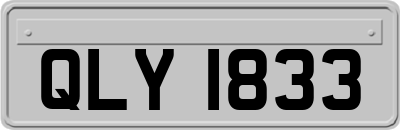 QLY 1833